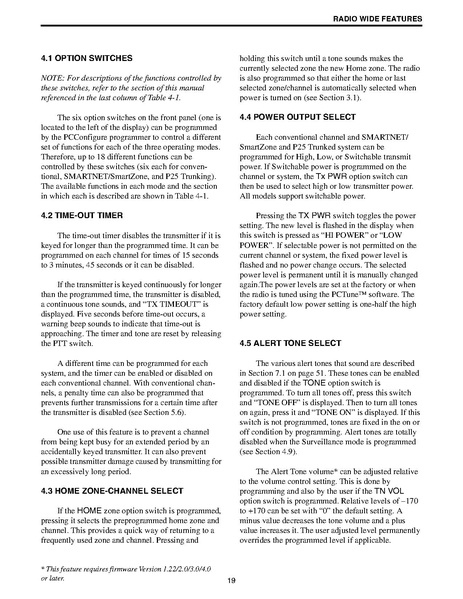 RADIO WIDE FEATURES

4.1 OPTION SWITCHES

NOTE: For descriptions of the functions controlled by these switches, refer to the section of this manual referenced in the last column of Table 4-1.

The six option switches on the front panel (one is located to the left of the display) can be programmed by the PCConfigure programmer to control a different set of functions for each of the three operating modes. Therefore, up to 18 different functions can be controlled by these switches (six each for conventional, SMARTNET/SmartZone, and P25 Trunking). The available functions in each mode and the section in which each is described are shown in Table 4-1.

4.2 TIME-OUT TIMER

The time-out timer disables the transmitter if it is keyed for longer than the programmed time. It can be programmed on each channel for times of 15 seconds to 3 minutes, 45 seconds or it can be disabled.

If the transmitter is keyed continuously for longer than the programmed time, the transmitter is disabled, a continuous tone sounds, and "TX TIMEOUT" is displayed. Five seconds before time-out occurs, a warning beep sounds to indicate that time-out is approaching. The timer and tone are reset by releasing the PTT switch.

A different time can be programmed for each system, and the timer can be enabled or disabled on each conventional channel. With conventional channels, a penalty time can also be programmed that prevents further transmissions for a certain time after the transmitter is disabled (see Section 5.6).

One use of this feature is to prevent a channel from being kept busy for an extended period by an accidentally keyed transmitter. It can also prevent possible transmitter damage caused by transmitting for an excessively long period.

4.3 HOME ZONE-CHANNEL SELECT

If the HOME zone option switch is programmed, pressing it selects the preprogrammed home zone and channel. This provides a quick way of returning to a frequently used zone and channel. Pressing and holding this switch until a tone sounds makes the currently selected zone the new Home zone. The radio is also programmed so that either the home or last selected zone/channel is automatically selected when power is turned on (see Section 3.1).

4.4 POWER OUTPUT SELECT

Each conventional channel and SMARTNET/SmartZone and P25 Trunked system can be programmed for High, Low, or Switchable transmit power. If Switchable power is programmed on the channel or system, the Tx PWR option switch can then be used to select high or low transmitter power. All models support switchable power.

Pressing the TX PWR switch toggles the power setting. The new level is flashed in the display when this switch is pressed as "HI POWER" or "LOW POWER". If selectable power is not permitted on the current channel or system, the fixed power level is flashed and no power change occurs. The selected power level is permanent until it is manually changed again.The power levels are set at the factory or when the radio is tuned using the PCTune™ software. The factory default low power setting is one-half the high power setting.

4.5 ALERT TONE SELECT

The various alert tones that sound are described in Section 7.1 on page 51. These tones can be enabled and disabled if the TONE option switch is programmed. To turn all tones off, press this switch and "TONE OFF" is displayed. Then to turn all tones on again, press it and "TONE ON" is displayed. If this switch is not programmed, tones are fixed in the on or off condition by programming. Alert tones are totally disabled when the Surveillance mode is programmed (see Section 4.9).

The Alert Tone volume* can be adjusted relative to the volume control setting. This is done by programming and also by the user if the TN VOL option switch is programmed. Relative levels of –170 to +170 can be set with "0" the default setting. A minus value decreases the tone volume and a plus value increases it. The user adjusted level permanently overrides the programmed level if applicable.

* This feature requires firmware Version 1.22/2.0/3.0/4.0 or later.

19